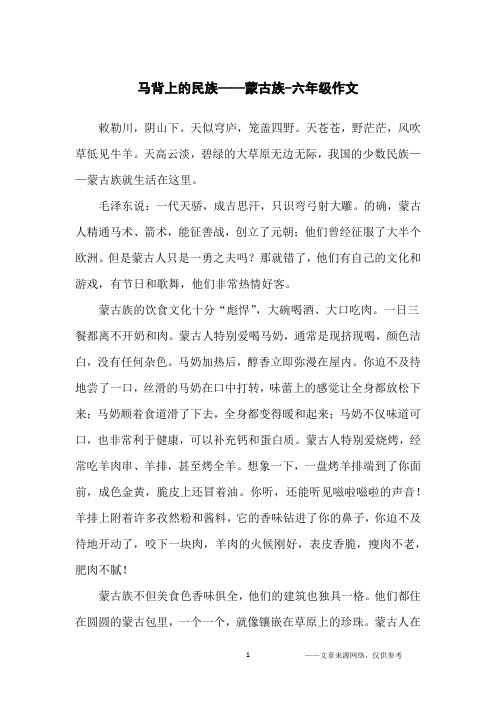 马背上的民族——蒙古族-六年级作文

敕勒川，阴山下。天似穹庐，笼盖四野。天苍苍，野茫茫，风吹草低见牛羊。天高云淡，碧绿的大草原无边无际，我国的少数民族——蒙古族就生活在这里。

毛泽东说：一代天骄，成吉思汗，只识弯弓射大雕。的确，蒙古人精通马术、箭术，能征善战，创立了元朝；他们曾经征服了大半个欧洲。但是蒙古人只是一勇之夫吗？那就错了，他们有自己的文化和游戏，有节日和歌舞，他们非常热情好客。

蒙古族的饮食文化十分“彪悍”，大碗喝酒、大口吃肉。一日三餐都离不开奶和肉。蒙古人特别爱喝马奶，通常是现挤现喝，颜色洁白，没有任何杂色。马奶加热后，醇香立即弥漫在屋内。你迫不及待地尝了一口，丝滑的马奶在口中打转，味蕾上的感觉让全身都放松下来；马奶顺着食道滑了下去，全身都变得暖和起来；马奶不仅味道可口，也非常利于健康，可以补充钙和蛋白质。蒙古人特别爱烧烤，经常吃羊肉串、羊排，甚至烤全羊。想象一下，一盘烤羊排端到了你面前，成色金黄，脆皮上还冒着油。你听，还能听见嗞啦嗞啦的声音！羊排上附着许多孜然粉和酱料，它的香味钻进了你的鼻子，你迫不及待地开动了，咬下一块肉，羊肉的火候刚好，表皮香脆，瘦肉不老，肥肉不腻！

蒙古族不但美食色香味俱全，他们的建筑也独具一格。他们都住在圆圆的蒙古包里，一个一个，就像镶嵌在草原上的珍珠。蒙古人在

1　　——文章来源网络，仅供参考